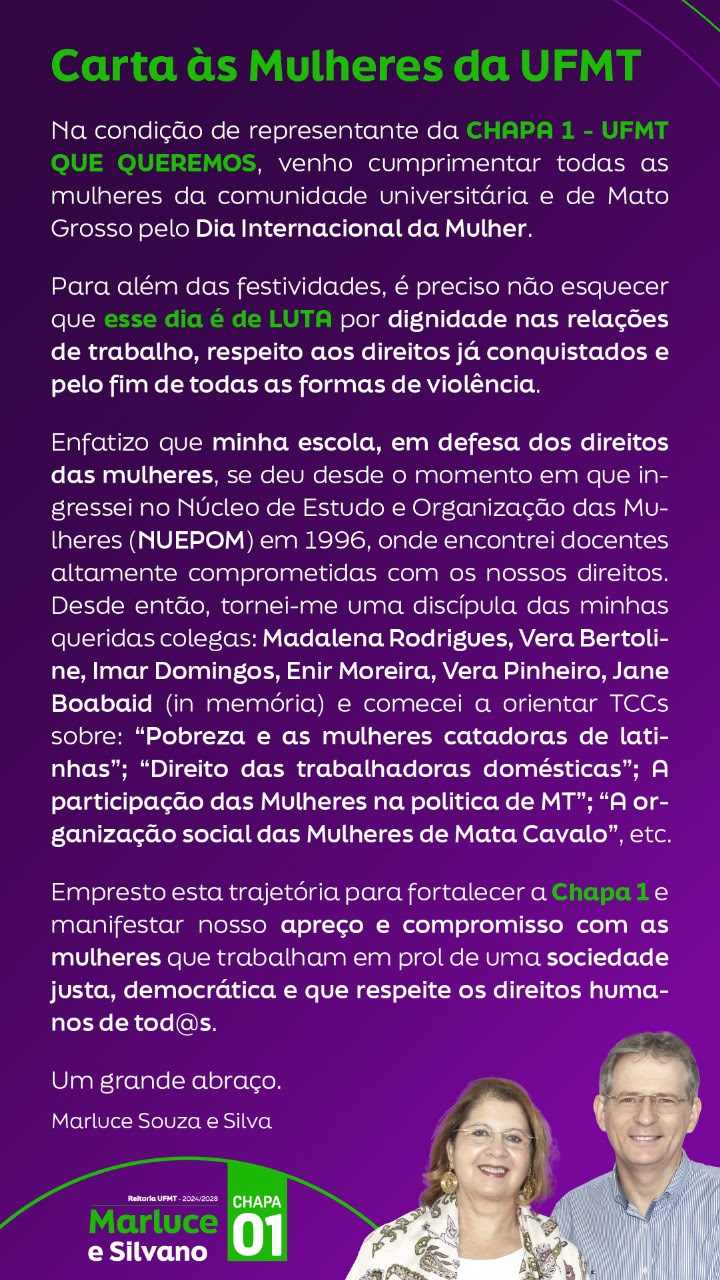 Carta às Mulheres da UFMT

Na condição de representante da CHAPA 1 - UFMT QUE QUEREMOS, venho cumprimentar todas as mulheres da comunidade universitária e de Mato Grosso pelo Dia Internacional da Mulher.

Para além das festividades, é preciso não esquecer que esse dia é de LUTA por dignidade nas relações de trabalho, respeito aos direitos já conquistados e pelo fim de todas as formas de violência.

Enfatizo que minha escola, em defesa dos direitos das mulheres, se deu desde o momento em que ingressei no Núcleo de Estudo e Organização das Mulheres (NUEPOM) em 1996, onde encontrei docentes altamente comprometidas com os nossos direitos. Desde então, tornei-me uma discípula das minhas queridas colegas: Madalena Rodrigues, Vera Bertoline, Imar Domingos, Enir Moreira, Vera Pinheiro, Jane Boabaid (in memória) e comecei a orientar TCCs sobre: “Pobreza e as mulheres catadoras de latinhas”; “Direito das trabalhadoras domésticas”; A participação das Mulheres na politica de MT”; “A organização social das Mulheres de Mata Cavalo”, etc.

Empresto esta trajetória para fortalecer a Chapa 1 e manifestar nosso apreço e compromisso com as mulheres que trabalham em prol de uma sociedade justa, democrática e que respeite os direitos humanos de tod@s.

Um grande abraço.
Marluce Souza e Silva

Reitoria UFMT - 2024/2028
Marluce e Silvano
CHAPA 01